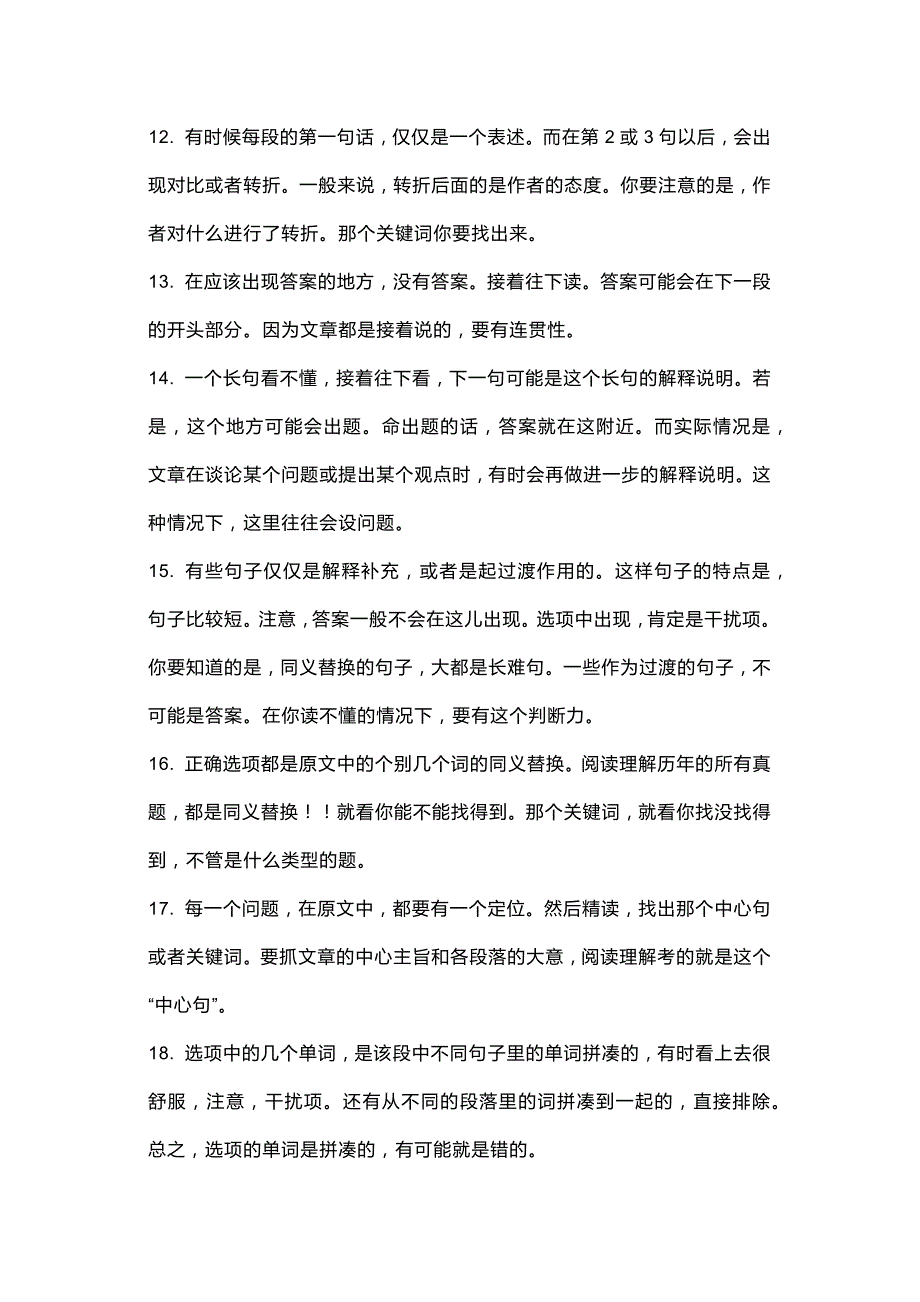 12. 有时候每段的第一句话，仅仅是一个表述。而在第 2 或 3 句以后，会出现对比或者转折。一般来说，转折后面的是作者的态度。你要注意的是，作者对什么进行了转折。那个关键词你要找出来。

13. 在应该出现答案的地方，没有答案。接着往下读。答案可能会在下一段的开头部分。因为文章都是接着说的，要有连贯性。

14. 一个长句看不懂，接着往下看，下一句可能是这个长句的解释说明。若是，这个地方可能会出题。命出题的话，答案就在这附近。而实际情况是，文章在谈论某个问题或提出某个观点时，有时会再做进一步的解释说明。这种情况下，这里往往会设问题。

15. 有些句子仅仅是解释补充，或者是起过渡作用的。这样句子的特点是，句子比较短。注意，答案一般不会在这儿出现。选项中出现，肯定是干扰项。你要知道的是，同义替换的句子，大都是长难句。一些作为过渡的句子，不可能是答案。在你读不懂的情况下，要有这个判断力。

16. 正确选项都是原文中的个别几个词的同义替换。阅读理解历年的所有真题，都是同义替换！！就看你能不能找得到。那个关键词，就看你找没找得到，不管是什么类型的题。

17. 每一个问题，在原文中，都要有一个定位。然后精读，找出那个中心句或者关键词。要抓文章的中心主旨和各段落的大意，阅读理解考的就是这个“中心句”。

18. 选项中的几个单词，是该段中不同句子里的单词拼凑的，有时看上去很舒服，注意，干扰项。还有从不同的段落里的词拼凑到一起的，直接排除。总之，选项的单词是拼凑的，有可能就是错的。